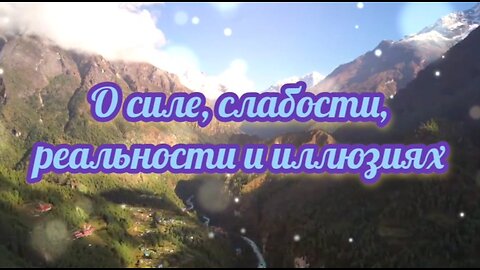 О силе, слабости, реальности и иллюзиях